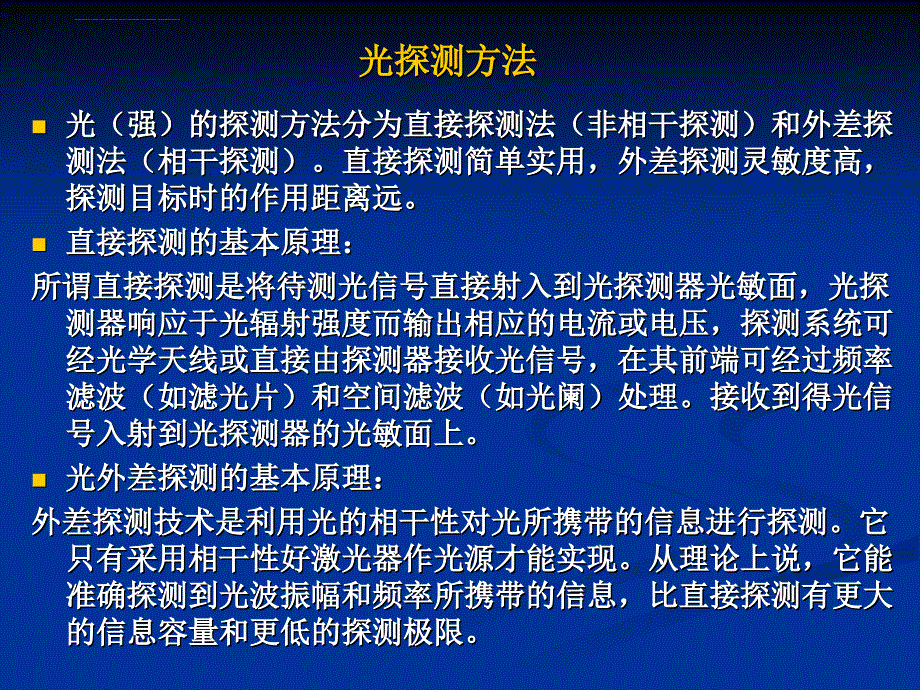 光探测方法

光（强）的探测方法分为直接探测法（非相干探测）和外差探测法（相干探测）。直接探测简单实用，外差探测灵敏度高，探测目标时的作用距离远。

直接探测的基本原理：

所谓直接探测是将待测光信号直接射入到光探测器光敏面，光探测器响应于光辐射强度而输出相应的电流或电压，探测系统可经光学天线或直接由探测器接收光信号，在其前端可经过频率滤波（如滤光片）和空间滤波（如光阑）处理。接收到得光信号入射到光探测器的光敏面上。

光外差探测的基本原理：

外差探测技术是利用光的相干性对光所携带的信息进行探测。它只有采用相干性好激光器作光源才能实现。从理论上说，它能准确探测到光波振幅和频率所携带的信息，比直接探测有更大的信息容量和更低的探测极限。